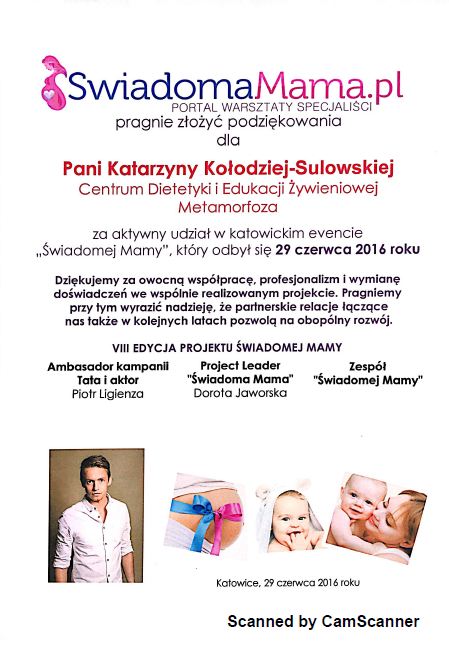 SwiadomaMama.pl
PORTAL WARSZTATY SPECJALIŚCI
pragnie złożyć podziękowania
dla

Pani Katarzyny Kołodziej-Sulowskiej
Centrum Dietetyki i Edukacji Żywieniowej
Metamorfoza

za aktywny udział w katowickim evencie „Świadomej Mamy", który odbył się 29 czerwca 2016 roku

Dziękujemy za owocną współpracę, profesjonalizm i wymianę doświadczeń we wspólnie realizowanym projekcie. Pragniemy przy tym wyrazić nadzieję, że partnerskie relacje łączące nas także w kolejnych latach pozwolą na obopólny rozwój.

VIII EDYCJA PROJEKTU ŚWIADOMEJ MAMY

Ambasador kampanii
Tata i aktor
Piotr Ligienza

Project Leader
"Świadoma Mama"
Dorota Jaworska

Zespół
"Świadomej Mamy"

Katowice, 29 czerwca 2016 roku

Scanned by CamScanner